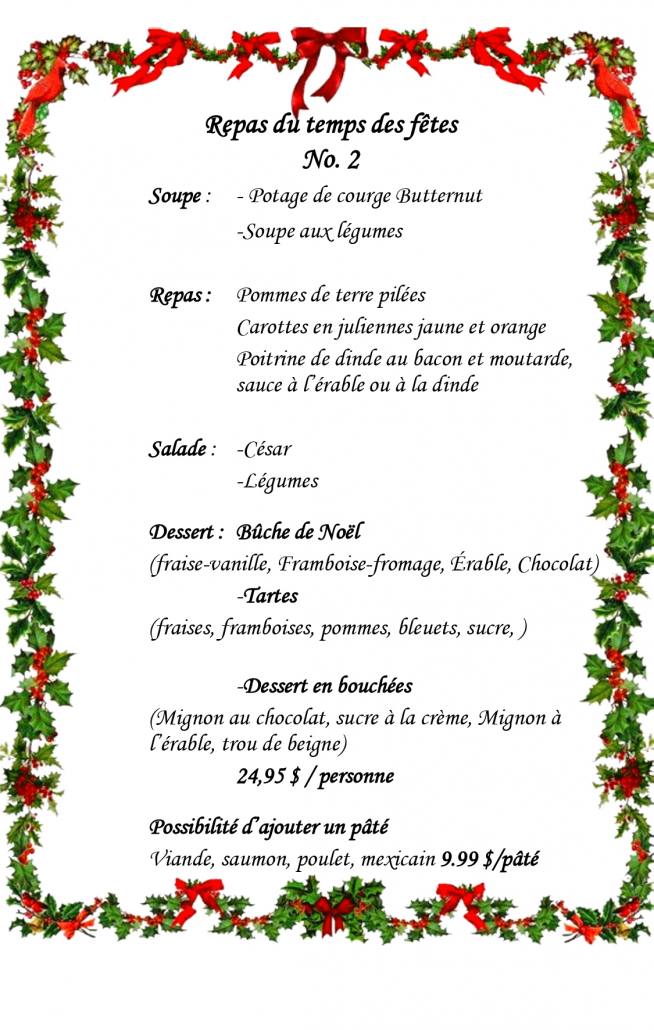 Repas du temps des fêtes
No. 2

Soupe : - Potage de courge Butternut
-Soupe aux légumes

Repas : Pommes de terre pilées
Carottes en juliennes jaune et orange
Poitrine de dinde au bacon et moutarde, sauce à l'érable ou à la dinde

Salade : -César
-Légumes

Dessert : Bûche de Noël
(fraise-vanille, Framboise-fromage, Érable, Chocolat)
-Tartes
(fraises, framboises, pommes, bleuets, sucre, )

-Dessert en bouchées
(Mignon au chocolat, sucre à la crème, Mignon à l'érable, trou de beigne)
24,95 $ / personne

Possibilité d'ajouter un pâté
Viande, saumon, poulet, mexicain 9.99 $/pâté